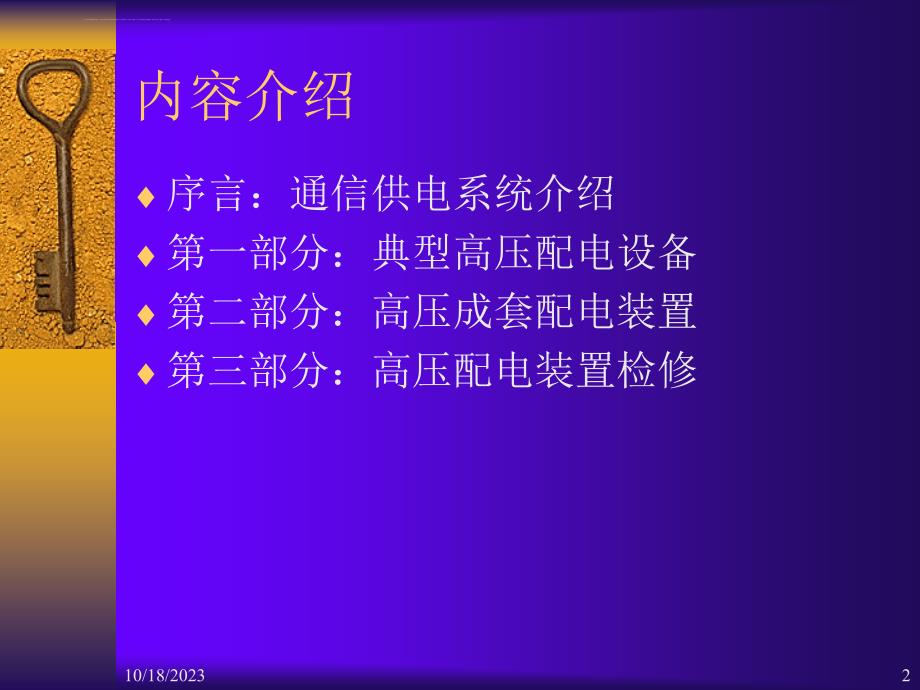 内容介绍

♦ 序言：通信供电系统介绍
♦ 第一部分：典型高压配电设备
♦ 第二部分：高压成套配电装置
♦ 第三部分：高压配电装置检修

10/18/2023

2